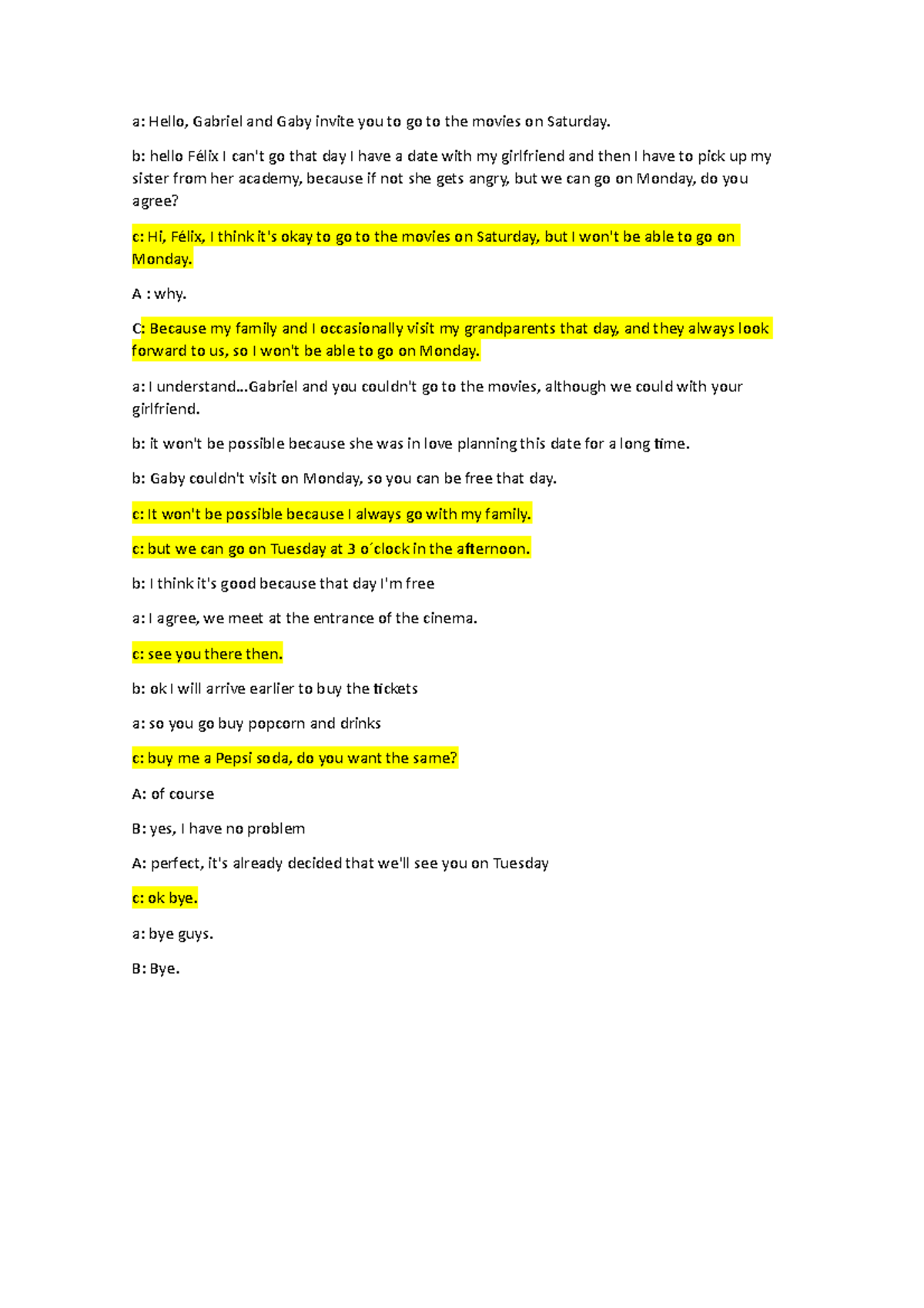 a: Hello, Gabriel and Gaby invite you to go to the movies on Saturday.

b: hello Félix I can't go that day I have a date with my girlfriend and then I have to pick up my sister from her academy, because if not she gets angry, but we can go on Monday, do you agree?

c: Hi, Félix, I think it's okay to go to the movies on Saturday, but I won't be able to go on Monday.

A : why.

C: Because my family and I occasionally visit my grandparents that day, and they always look forward to us, so I won't be able to go on Monday.

a: I understand...Gabriel and you couldn't go to the movies, although we could with your girlfriend.

b: it won't be possible because she was in love planning this date for a long time.

b: Gaby couldn't visit on Monday, so you can be free that day.

c: It won't be possible because I always go with my family.

c: but we can go on Tuesday at 3 o´clock in the afternoon.

b: I think it's good because that day I'm free

a: I agree, we meet at the entrance of the cinema.

c: see you there then.

b: ok I will arrive earlier to buy the tickets

a: so you go buy popcorn and drinks

c: buy me a Pepsi soda, do you want the same?

A: of course

B: yes, I have no problem

A: perfect, it's already decided that we'll see you on Tuesday

c: ok bye.

a: bye guys.

B: Bye.